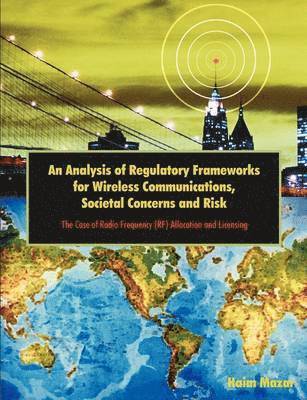 An Analysis of Regulatory Frameworks for Wireless Communications, Societal Concerns and Risk

The Case of Radio Frequency (RF) Allocation and Licensing

Haim Mazar